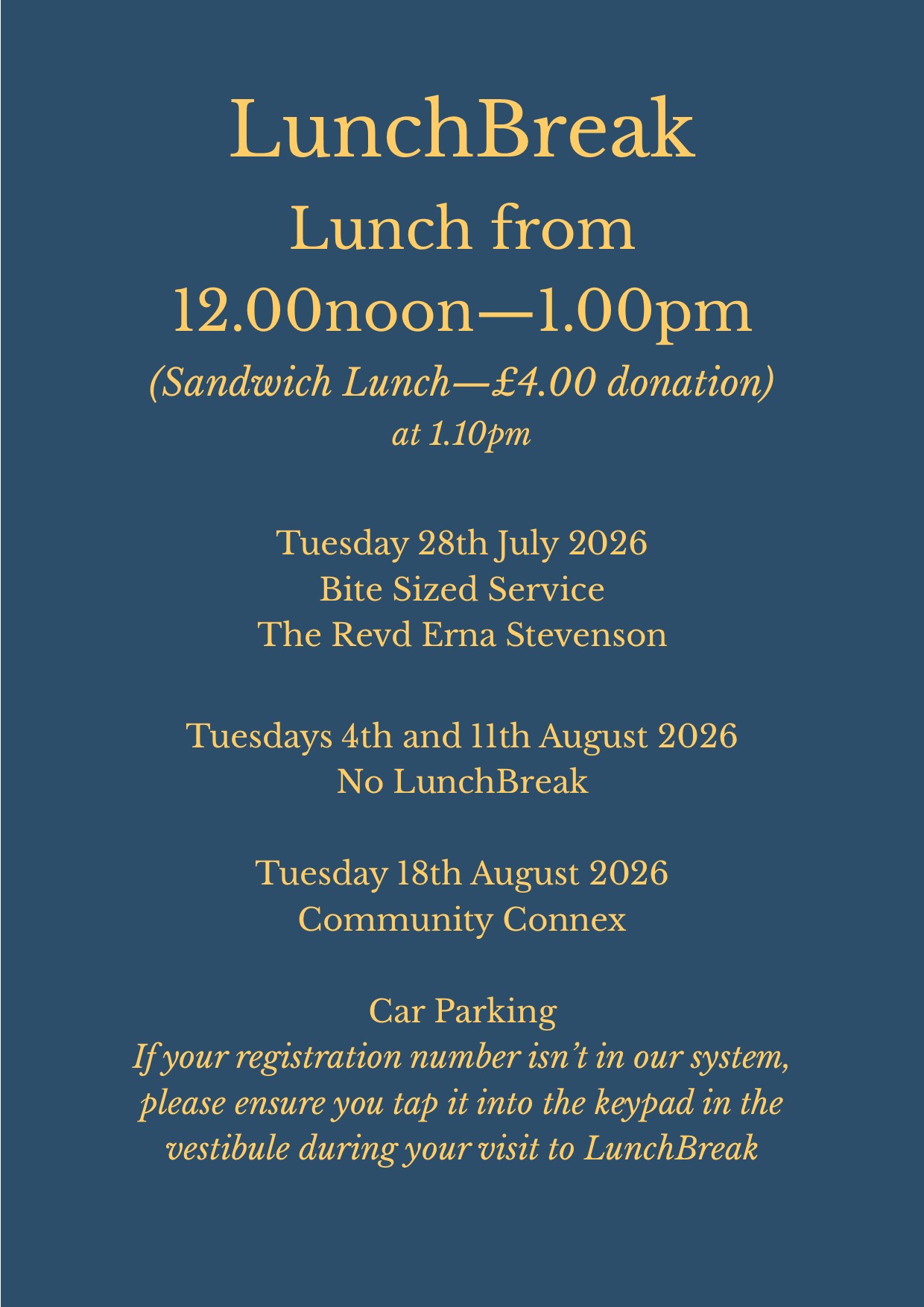 LunchBreak
Lunch from
12.00noon—1.00pm
(Sandwich Lunch—£4.00 donation)
at 1.10pm

Tuesday 28th July 2026
Bite Sized Service
The Revd Erna Stevenson

Tuesdays 4th and 11th August 2026
No LunchBreak

Tuesday 18th August 2026
Community Connex

Car Parking
If your registration number isn't in our system, please ensure you tap it into the keypad in the vestibule during your visit to LunchBreak